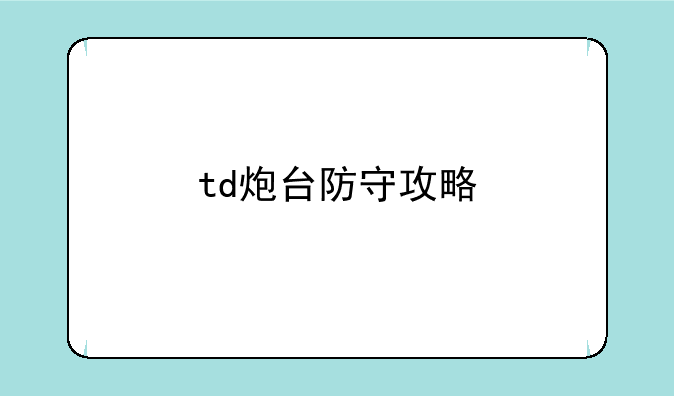 td炮台防守攻略